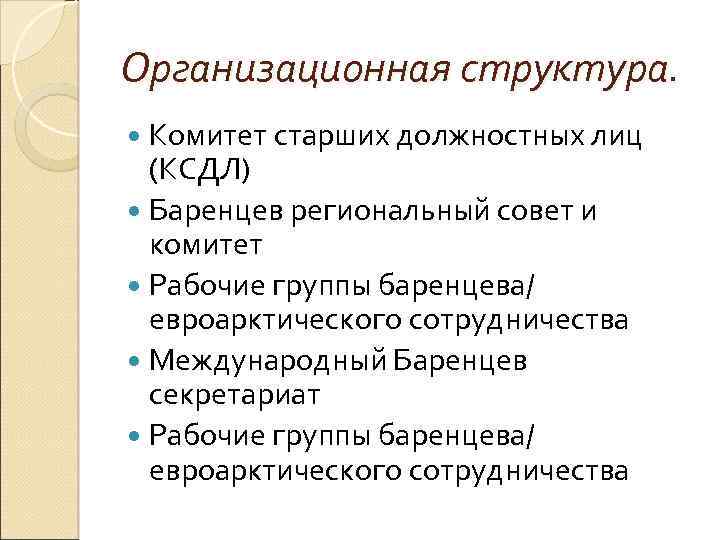 Организационная структура.

- Комитет старших должностных лиц (КСДЛ)
- Баренцев региональный совет и комитет
- Рабочие группы баренцева/ евроарктического сотрудничества
- Международный Баренцев секретариат
- Рабочие группы баренцева/ евроарктического сотрудничества